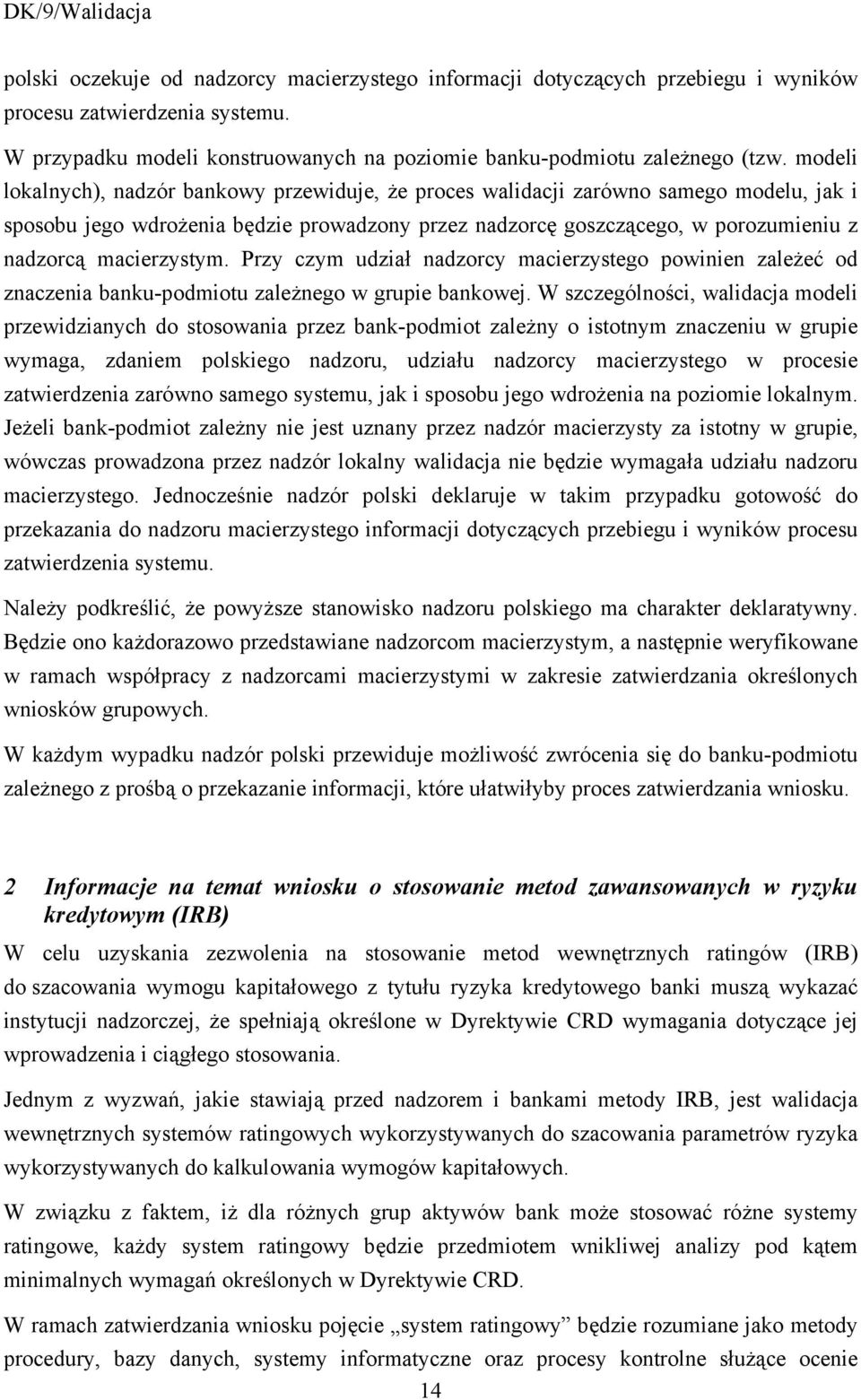 DK/9/Walidacja

polski oczekuje od nadzorcy macierzystego informacji dotyczących przebiegu i wyników procesu zatwierdzenia systemu.

W przypadku modeli konstruowanych na poziomie banku-podmiotu zależnego (tzw. modeli lokalnych), nadzór bankowy przewiduje, że proces walidacji zarówno samego modelu, jak i sposobu jego wdrożenia będzie prowadzony przez nadzorcę goszczącego, w porozumieniu z nadzorcą macierzystym. Przy czym udział nadzorcy macierzystego powinien zależeć od znaczenia banku-podmiotu zależnego w grupie bankowej. W szczególności, walidacja modeli przewidzianych do stosowania przez bank-podmiot zależny o istotnym znaczeniu w grupie wymaga, zdaniem polskiego nadzoru, udziału nadzorcy macierzystego w procesie zatwierdzenia zarówno samego systemu, jak i sposobu jego wdrożenia na poziomie lokalnym. Jeżeli bank-podmiot zależny nie jest uznany przez nadzór macierzysty za istotny w grupie, wówczas prowadzona przez nadzór lokalny walidacja nie będzie wymagała udziału nadzoru macierzystego. Jednocześnie nadzór polski deklaruje w takim przypadku gotowość do przekazania do nadzoru macierzystego informacji dotyczących przebiegu i wyników procesu zatwierdzenia systemu.

Należy podkreślić, że powyższe stanowisko nadzoru polskiego ma charakter deklaratywny. Będzie ono każdorazowo przedstawiane nadzorcom macierzystym, a następnie weryfikowane w ramach współpracy z nadzorcami macierzystymi w zakresie zatwierdzania określonych wniosków grupowych.

W każdym wypadku nadzór polski przewiduje możliwość zwrócenia się do banku-podmiotu zależnego z prośbą o przekazanie informacji, które ułatwiłyby proces zatwierdzania wniosku.

2 Informacje na temat wniosku o stosowanie metod zawansowanych w ryzyku kredytowym (IRB)

W celu uzyskania zezwolenia na stosowanie metod wewnętrznych ratingów (IRB) do szacowania wymogu kapitałowego z tytułu ryzyka kredytowego banki muszą wykazać instytucji nadzorczej, że spełniają określone w Dyrektywie CRD wymagania dotyczące jej wprowadzenia i ciągłego stosowania.

Jednym z wyzwań, jakie stawiają przed nadzorem i bankami metody IRB, jest walidacja wewnętrznych systemów ratingowych wykorzystywanych do szacowania parametrów ryzyka wykorzystywanych do kalkulowania wymogów kapitałowych.

W związku z faktem, iż dla różnych grup aktywów bank może stosować różne systemy ratingowe, każdy system ratingowy będzie przedmiotem wnikliwej analizy pod kątem minimalnych wymagań określonych w Dyrektywie CRD.

W ramach zatwierdzania wniosku pojęcie „system ratingowy” będzie rozumiane jako metody procedury, bazy danych, systemy informatyczne oraz procesy kontrolne służące ocenie

14